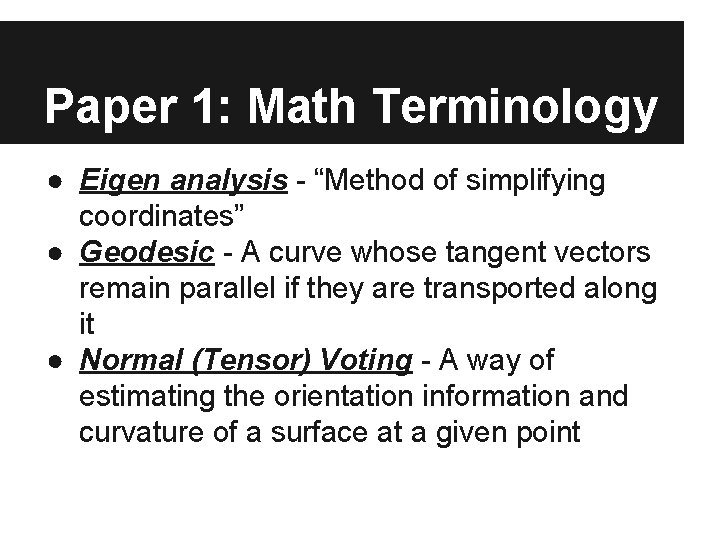 Paper 1: Math Terminology

● Eigen analysis - “Method of simplifying coordinates”
● Geodesic - A curve whose tangent vectors remain parallel if they are transported along it
● Normal (Tensor) Voting - A way of estimating the orientation information and curvature of a surface at a given point